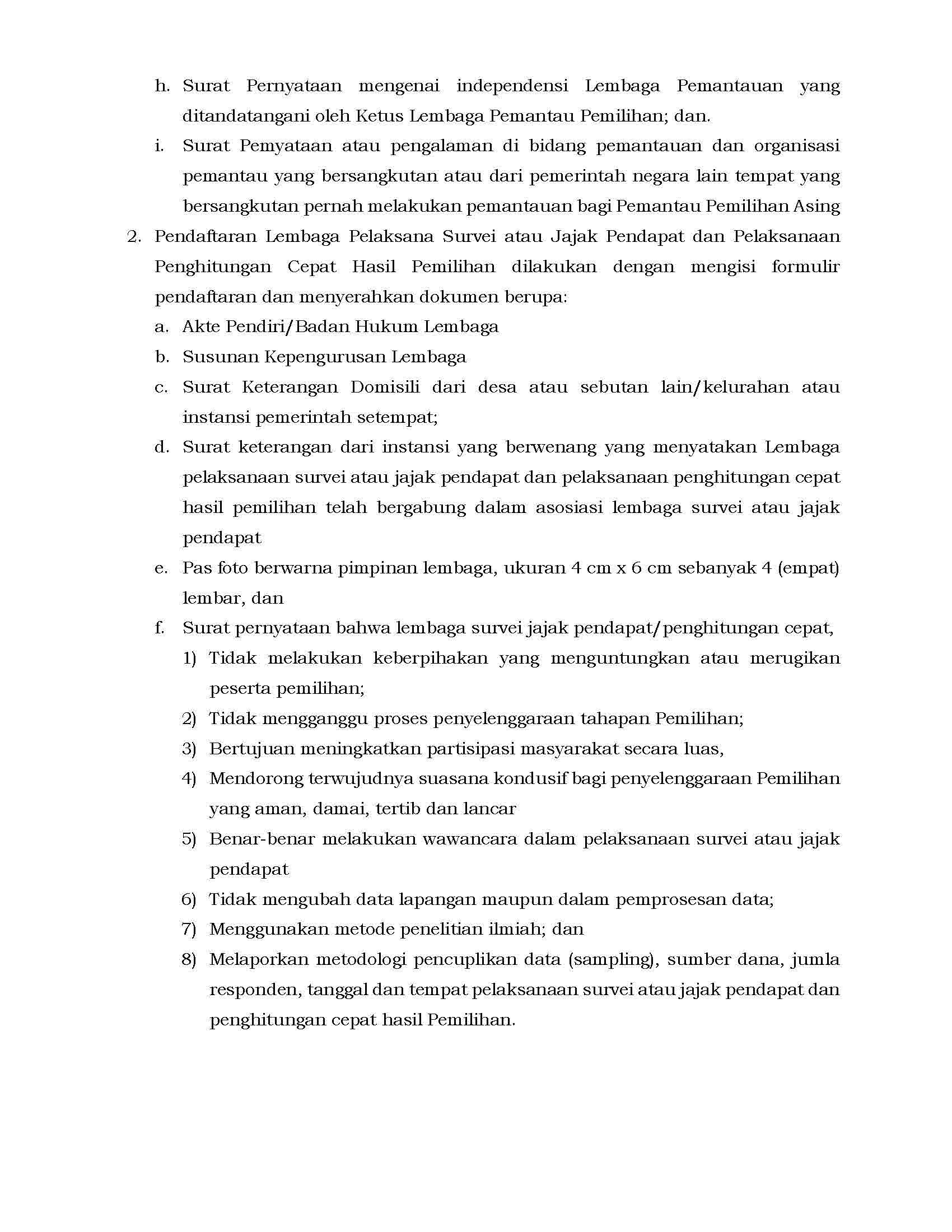 h. Surat Pernyataan mengenai independensi Lembaga Pemantauan yang ditandatangani oleh Ketus Lembaga Pemantau Pemilihan; dan.

i. Surat Pemyataan atau pengalaman di bidang pemantauan dan organisasi pemantau yang bersangkutan atau dari pemerintah negara lain tempat yang bersangkutan pernah melakukan pemantauan bagi Pemantau Pemilihan Asing

2. Pendaftaran Lembaga Pelaksana Survei atau Jajak Pendapat dan Pelaksanaan Penghitungan Cepat Hasil Pemilihan dilakukan dengan mengisi formulir pendaftaran dan menyerahkan dokumen berupa:

a. Akte Pendiri/Badan Hukum Lembaga

b. Susunan Kepengurusan Lembaga

c. Surat Keterangan Domisili dari desa atau sebutan lain/kelurahan atau instansi pemerintah setempat;

d. Surat keterangan dari instansi yang berwenang yang menyatakan Lembaga pelaksanaan survei atau jajak pendapat dan pelaksanaan penghitungan cepat hasil pemilihan telah bergabung dalam asosiasi lembaga survei atau jajak pendapat

e. Pas foto berwarna pimpinan lembaga, ukuran 4 cm x 6 cm sebanyak 4 (empat) lembar, dan

f. Surat pernyataan bahwa lembaga survei jajak pendapat/penghitungan cepat,

1) Tidak melakukan keberpihakan yang menguntungkan atau merugikan peserta pemilihan;

2) Tidak mengganggu proses penyelenggaraan tahapan Pemilihan;

3) Bertujuan meningkatkan partisipasi masyarakat secara luas,

4) Mendorong terwujudnya suasana kondusif bagi penyelenggaraan Pemilihan yang aman, damai, tertib dan lancar

5) Benar-benar melakukan wawancara dalam pelaksanaan survei atau jajak pendapat

6) Tidak mengubah data lapangan maupun dalam pemprosesan data;

7) Menggunakan metode penelitian ilmiah; dan

8) Melaporkan metodologi pencuplikan data (sampling), sumber dana, jumla responden, tanggal dan tempat pelaksanaan survei atau jajak pendapat dan penghitungan cepat hasil Pemilihan.